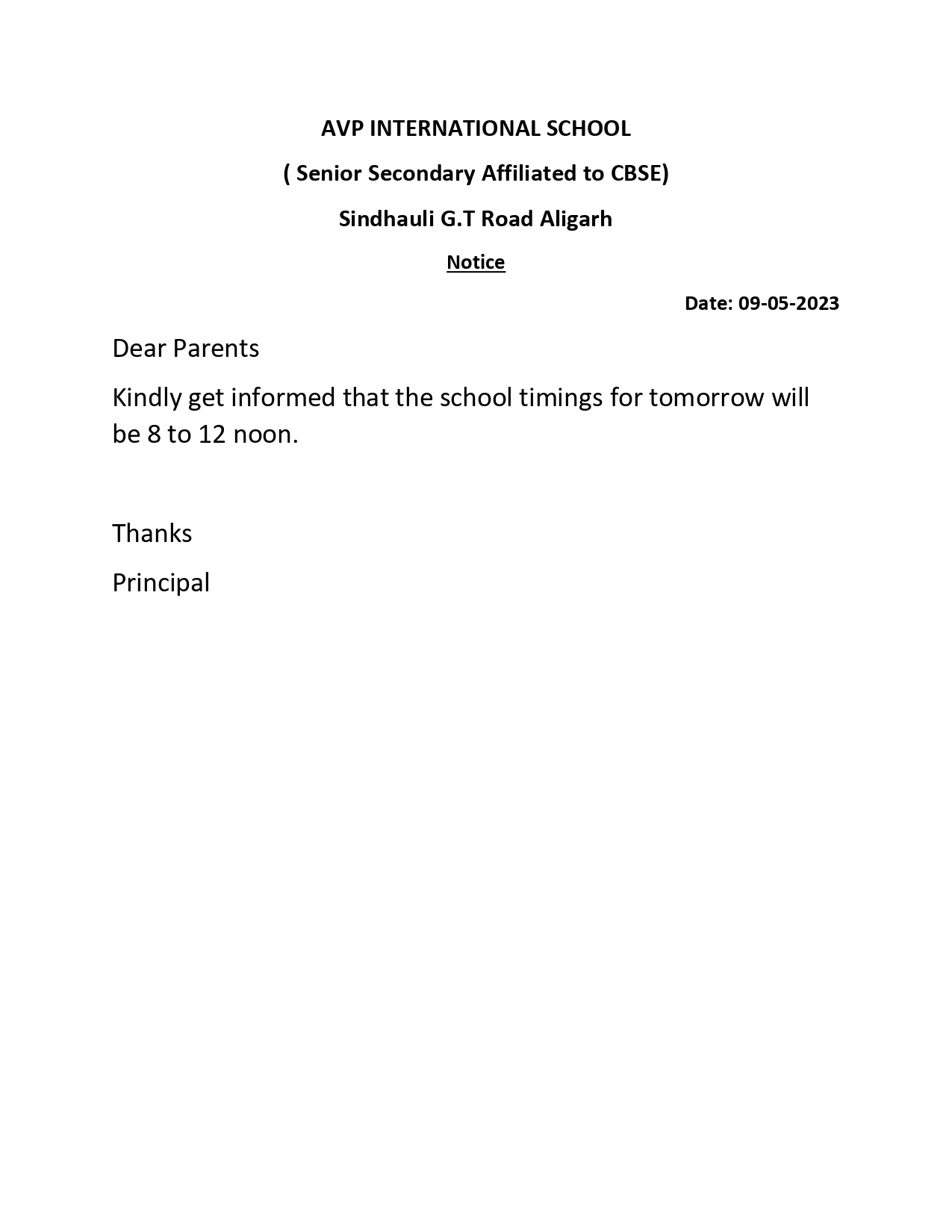 AVP INTERNATIONAL SCHOOL

( Senior Secondary Affiliated to CBSE)

Sindhauli G.T Road Aligarh

Notice

Date: 09-05-2023

Dear Parents

Kindly get informed that the school timings for tomorrow will be 8 to 12 noon.

Thanks

Principal